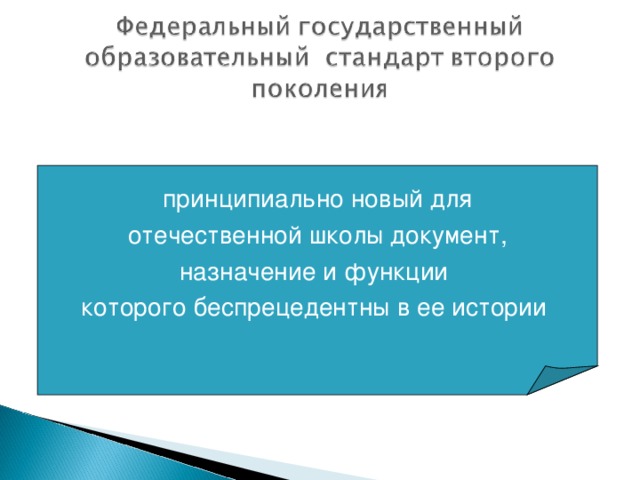 Федеральный государственный образовательный стандарт второго поколения

принципиально новый для отечественной школы документ, назначение и функции которого беспрецедентны в ее истории